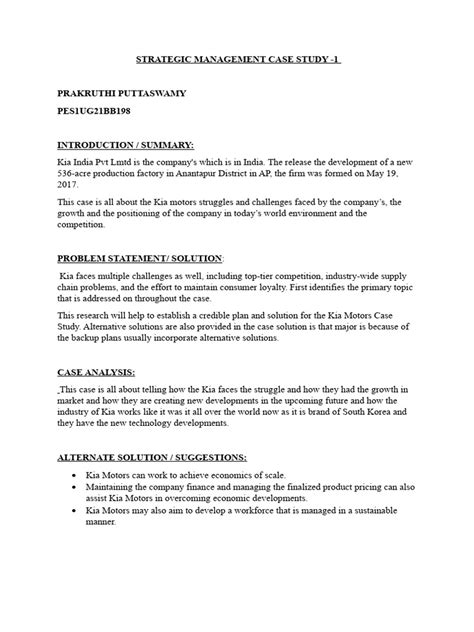 STRATEGIC MANAGEMENT CASE STUDY -1

PRAKRUTHI PUTTASWAMY

PES1UG21BB198

INTRODUCTION / SUMMARY:

Kia India Pvt Lmtd is the company's which is in India. The release the development of a new 536-acre production factory in Anantapur District in AP, the firm was formed on May 19, 2017.

This case is all about the Kia motors struggles and challenges faced by the company's, the growth and the positioning of the company in today's world environment and the competition.

PROBLEM STATEMENT/ SOLUTION:

Kia faces multiple challenges as well, including top-tier competition, industry-wide supply chain problems, and the effort to maintain consumer loyalty. First identifies the primary topic that is addressed on throughout the case.

This research will help to establish a credible plan and solution for the Kia Motors Case Study. Alternative solutions are also provided in the case solution is that major is because of the backup plans usually incorporate alternative solutions.

CASE ANALYSIS:

This case is all about telling how the Kia faces the struggle and how they had the growth in market and how they are creating new developments in the upcoming future and how the industry of Kia works like it was it all over the world now as it is brand of South Korea and they have the new technology developments.

ALTERNATE SOLUTION / SUGGESTIONS:

• Kia Motors can work to achieve economics of scale.
• Maintaining the company finance and managing the finalized product pricing can also assist Kia Motors in overcoming economic developments.
• Kia Motors may also aim to develop a workforce that is managed in a sustainable manner.